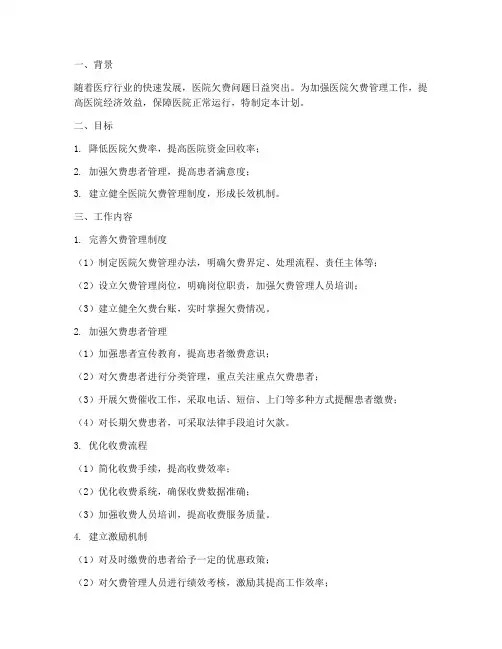 一、背景

随着医疗行业的快速发展，医院欠费问题日益突出。为加强医院欠费管理工作，提高医院经济效益，保障医院正常运行，特制定本计划。

二、目标

1. 降低医院欠费率，提高医院资金回收率；

2. 加强欠费患者管理，提高患者满意度；

3. 建立健全医院欠费管理制度，形成长效机制。

三、工作内容

1. 完善欠费管理制度

（1）制定医院欠费管理办法，明确欠费界定、处理流程、责任主体等；

（2）设立欠费管理岗位，明确岗位职责，加强欠费管理人员培训；

（3）建立健全欠费台账，实时掌握欠费情况。

2. 加强欠费患者管理

（1）加强患者宣传教育，提高患者缴费意识；

（2）对欠费患者进行分类管理，重点关注重点欠费患者；

（3）开展欠费催收工作，采取电话、短信、上门等多种方式提醒患者缴费；

（4）对长期欠费患者，可采取法律手段追讨欠款。

3. 优化收费流程

（1）简化收费手续，提高收费效率；

（2）优化收费系统，确保收费数据准确；

（3）加强收费人员培训，提高收费服务质量。

4. 建立激励机制

（1）对及时缴费的患者给予一定的优惠政策；

（2）对欠费管理人员进行绩效考核，激励其提高工作效率；